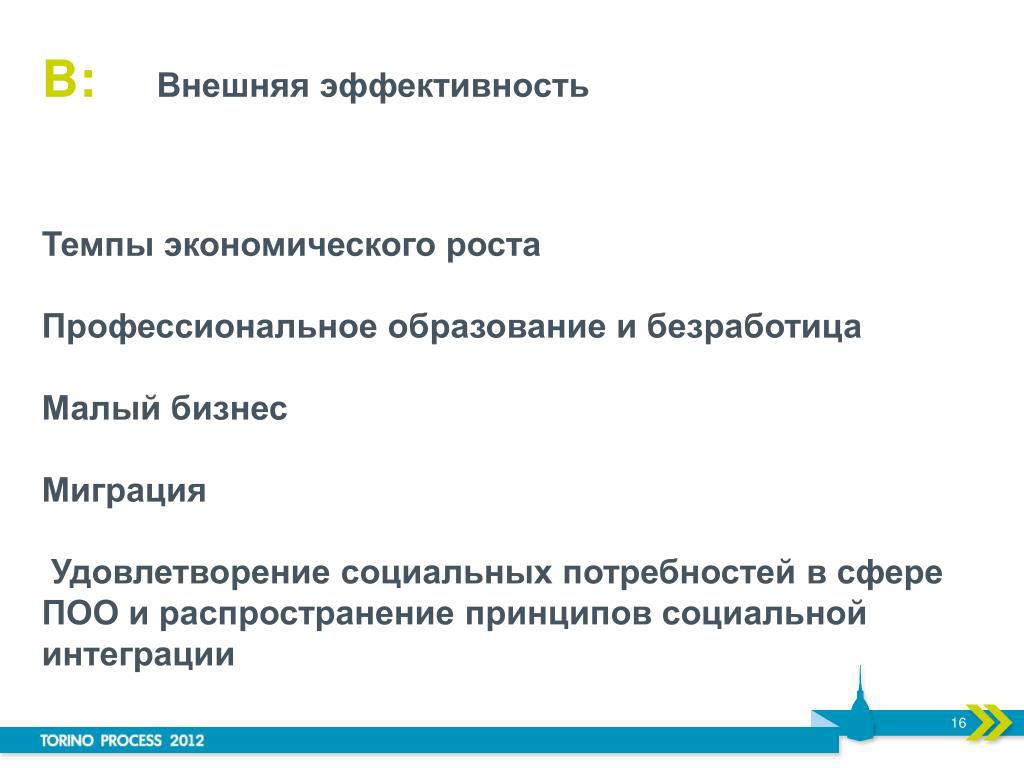 B: Внешняя эффективность

Темпы экономического роста

Профессиональное образование и безработица

Малый бизнес

Миграция

Удовлетворение социальных потребностей в сфере ПОО и распространение принципов социальной интеграции

TORINO PROCESS 2012

16